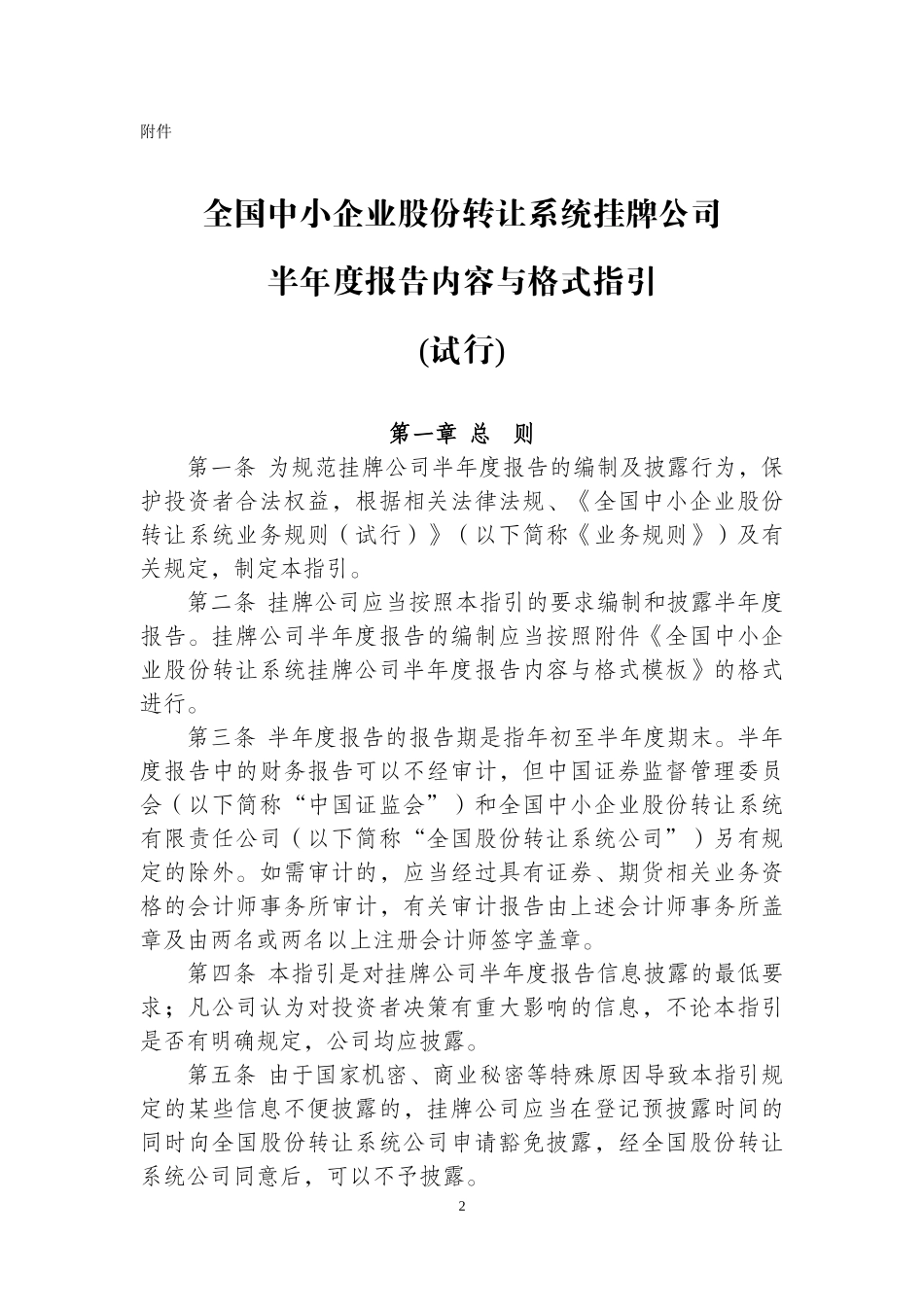 附件

全国中小企业股份转让系统挂牌公司

半年度报告内容与格式指引

(试行)

第一章 总 则

第一条 为规范挂牌公司半年度报告的编制及披露行为，保护投资者合法权益，根据相关法律法规、《全国中小企业股份转让系统业务规则（试行）》（以下简称《业务规则》）及有关规定，制定本指引。

第二条 挂牌公司应当按照本指引的要求编制和披露半年度报告。挂牌公司半年度报告的编制应当按照附件《全国中小企业股份转让系统挂牌公司半年度报告内容与格式模板》的格式进行。

第三条 半年度报告的报告期是指年初至半年度期末。半年度报告中的财务报告可以不经审计，但中国证券监督管理委员会（以下简称“中国证监会”）和全国中小企业股份转让系统有限责任公司（以下简称“全国股份转让系统公司”）另有规定的除外。如需审计的，应当经过具有证券、期货相关业务资格的会计师事务所审计，有关审计报告由上述会计师事务所盖章及由两名或两名以上注册会计师签字盖章。

第四条 本指引是对挂牌公司半年度报告信息披露的最低要求；凡公司认为对投资者决策有重大影响的信息，不论本指引是否有明确规定，公司均应披露。

第五条 由于国家机密、商业秘密等特殊原因导致本指引规定的某些信息不便披露的，挂牌公司应当在登记预披露时间的同时向全国股份转让系统公司申请豁免披露，经全国股份转让系统公司同意后，可以不予披露。

2